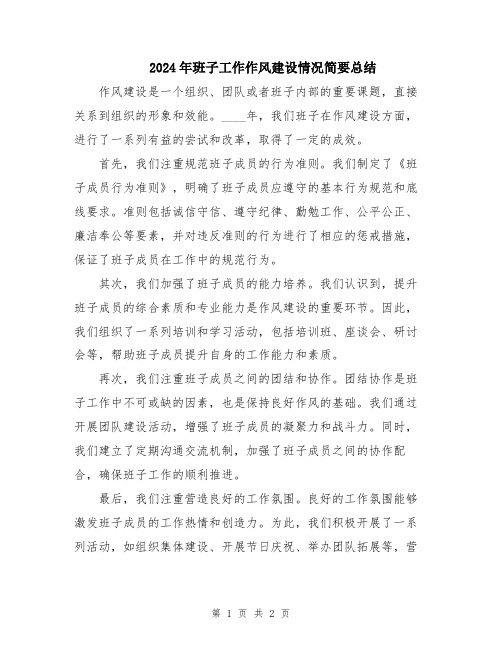 2024年班子工作作风建设情况简要总结

作风建设是一个组织、团队或者班子内部的重要课题，直接关系到组织的形象和效能。____年，我们班子在作风建设方面，进行了一系列有益的尝试和改革，取得了一定的成效。

首先，我们注重规范班子成员的行为准则。我们制定了《班子成员行为准则》，明确了班子成员应遵守的基本行为规范和底线要求。准则包括诚信守信、遵守纪律、勤勉工作、公平公正、廉洁奉公等要素，并对违反准则的行为进行了相应的惩戒措施，保证了班子成员在工作中的规范行为。

其次，我们加强了班子成员的能力培养。我们认识到，提升班子成员的综合素质和专业能力是作风建设的重要环节。因此，我们组织了一系列培训和学习活动，包括培训班、座谈会、研讨会等，帮助班子成员提升自身的工作能力和素质。

再次，我们注重班子成员之间的团结和协作。团结协作是班子工作中不可或缺的因素，也是保持良好作风的基础。我们通过开展团队建设活动，增强了班子成员的凝聚力和战斗力。同时，我们建立了定期沟通交流机制，加强了班子成员之间的协作配合，确保班子工作的顺利推进。

最后，我们注重营造良好的工作氛围。良好的工作氛围能够激发班子成员的工作热情和创造力。为此，我们积极开展了一系列活动，如组织集体建设、开展节日庆祝、举办团队拓展等，营

第 1 页 共 2 页